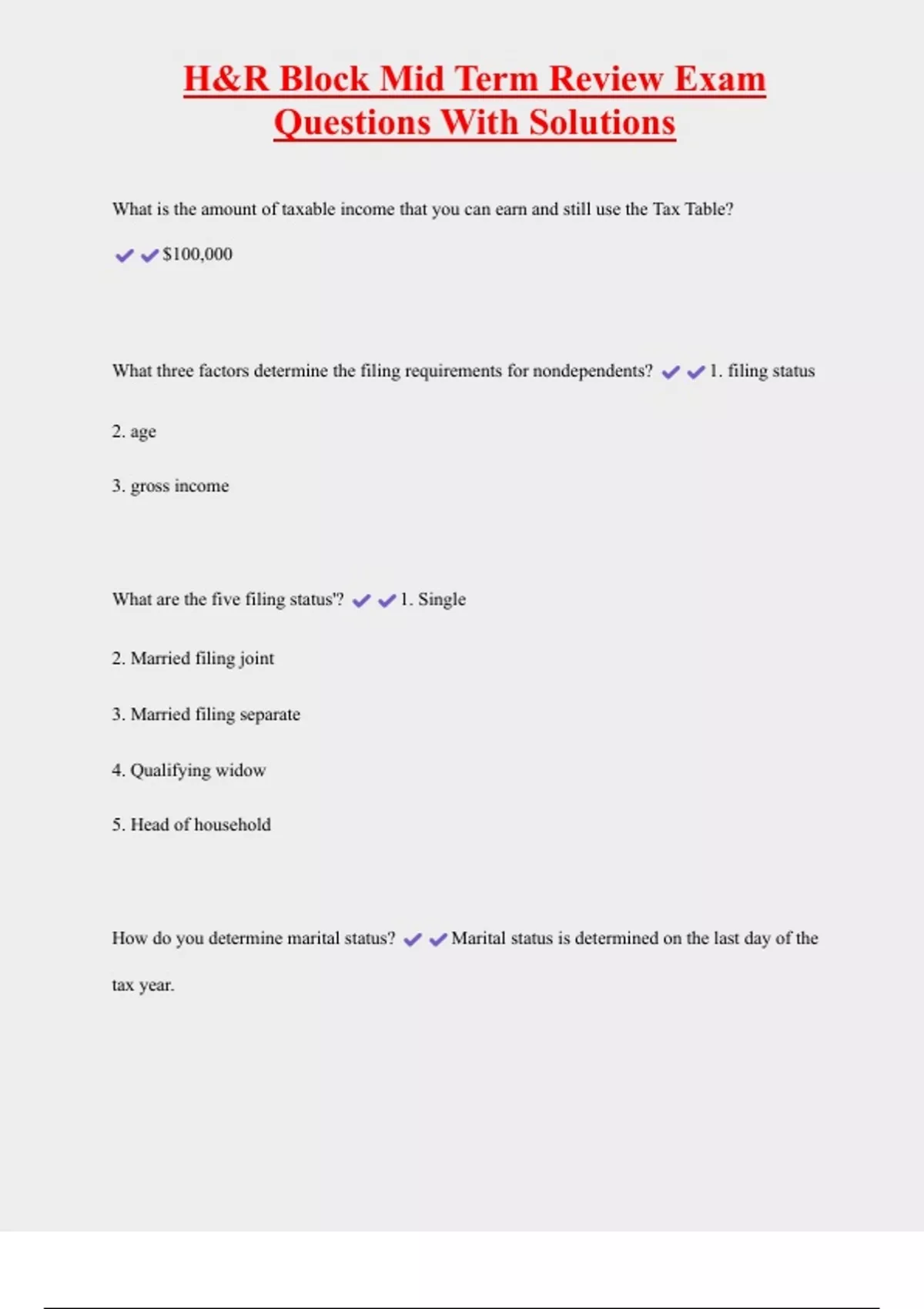 H&R Block Mid Term Review Exam Questions With Solutions

What is the amount of taxable income that you can earn and still use the Tax Table?

✔✔$100,000

What three factors determine the filing requirements for nondependents? ✔✔1. filing status

2. age

3. gross income

What are the five filing status'? ✔✔1. Single

2. Married filing joint

3. Married filing separate

4. Qualifying widow

5. Head of household

How do you determine marital status? ✔✔Marital status is determined on the last day of the tax year.